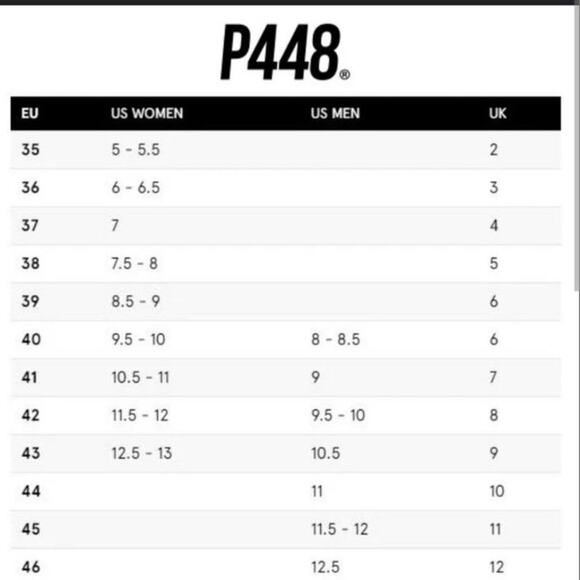 P448®

| EU | US WOMEN | US MEN | UK |
|---|---|---|---|
| 35 | 5 - 5.5 | | 2 |
| 36 | 6 - 6.5 | | 3 |
| 37 | 7 | | 4 |
| 38 | 7.5 - 8 | | 5 |
| 39 | 8.5 - 9 | | 6 |
| 40 | 9.5 - 10 | 8 - 8.5 | 6 |
| 41 | 10.5 - 11 | 9 | 7 |
| 42 | 11.5 - 12 | 9.5 - 10 | 8 |
| 43 | 12.5 - 13 | 10.5 | 9 |
| 44 | | 11 | 10 |
| 45 | | 11.5 - 12 | 11 |
| 46 | | 12.5 | 12 |